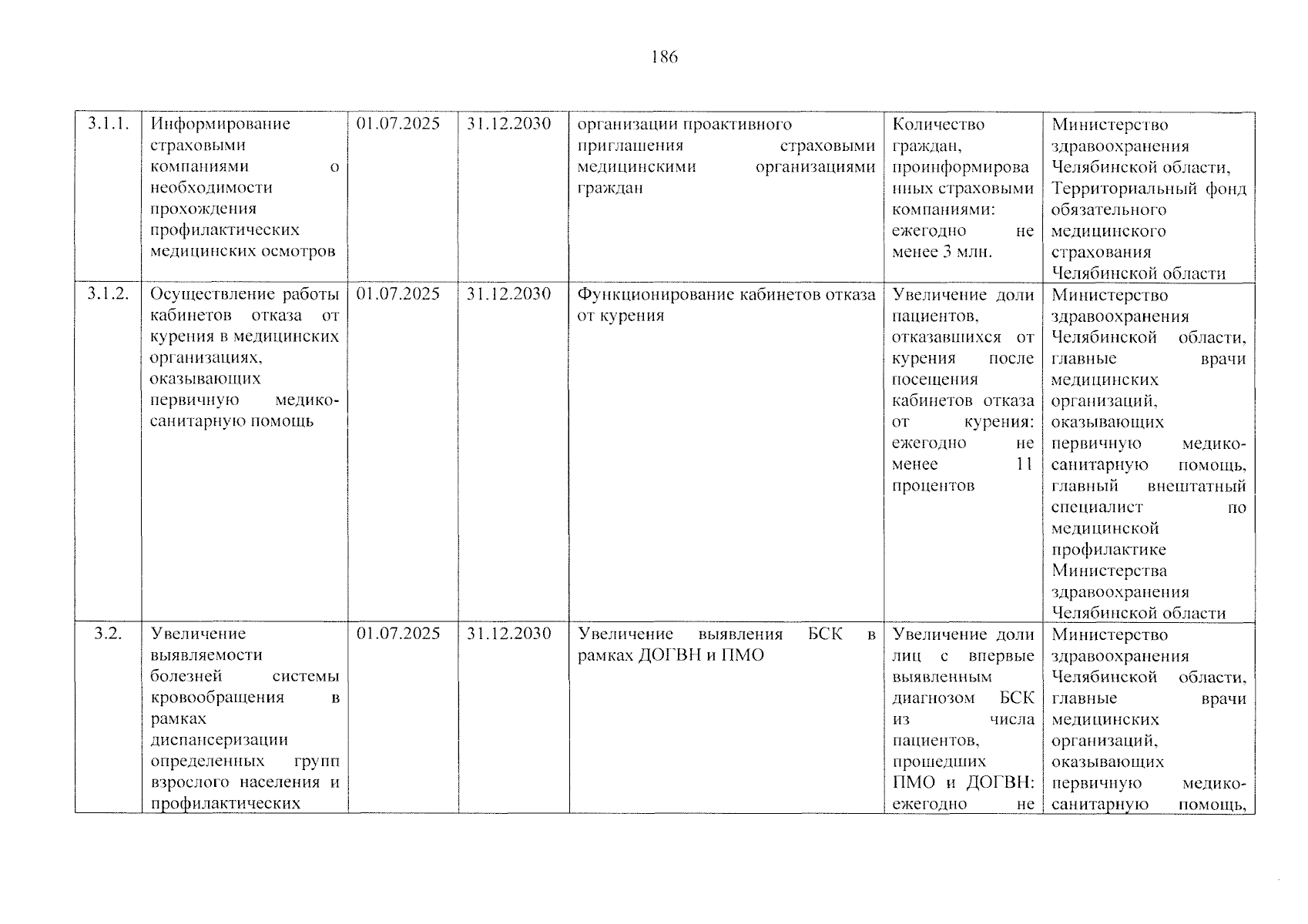 186

| 3.1.1. | Информирование страховыми компаниями о необходимости прохождения профилактических медицинских осмотров | 01.07.2025 | 31.12.2030 | организации проактивного приглашения страховыми медицинскими организациями граждан | Количество граждан, проинформированных страховыми компаниями: ежегодно не менее 3 млн. | Министерство здравоохранения Челябинской области, Территориальный фонд обязательного медицинского страхования Челябинской области |
|---|---|---|---|---|---|---|
| 3.1.2. | Осуществление работы кабинетов отказа от курения в медицинских организациях, оказывающих первичную медико-санитарную помощь | 01.07.2025 | 31.12.2030 | Функционирование кабинетов отказа от курения | Увеличение доли пациентов, отказавшихся от курения после посещения кабинетов отказа от курения: ежегодно не менее 11 процентов | Министерство здравоохранения Челябинской области, главные врачи медицинских организаций, оказывающих первичную медико-санитарную помощь, главный внештатный специалист по медицинской профилактике Министерства здравоохранения Челябинской области |
| 3.2. | Увеличение выявляемости болезней системы кровообращения в рамках диспансеризации определенных групп взрослого населения и профилактических | 01.07.2025 | 31.12.2030 | Увеличение выявления БСК в рамках ДОГВН и ПМО | Увеличение доли лиц с впервые выявленным диагнозом БСК из числа пациентов, прошедших ПМО и ДОГВН: ежегодно не | Министерство здравоохранения Челябинской области, главные врачи медицинских организаций, оказывающих первичную медико-санитарную помощь, |